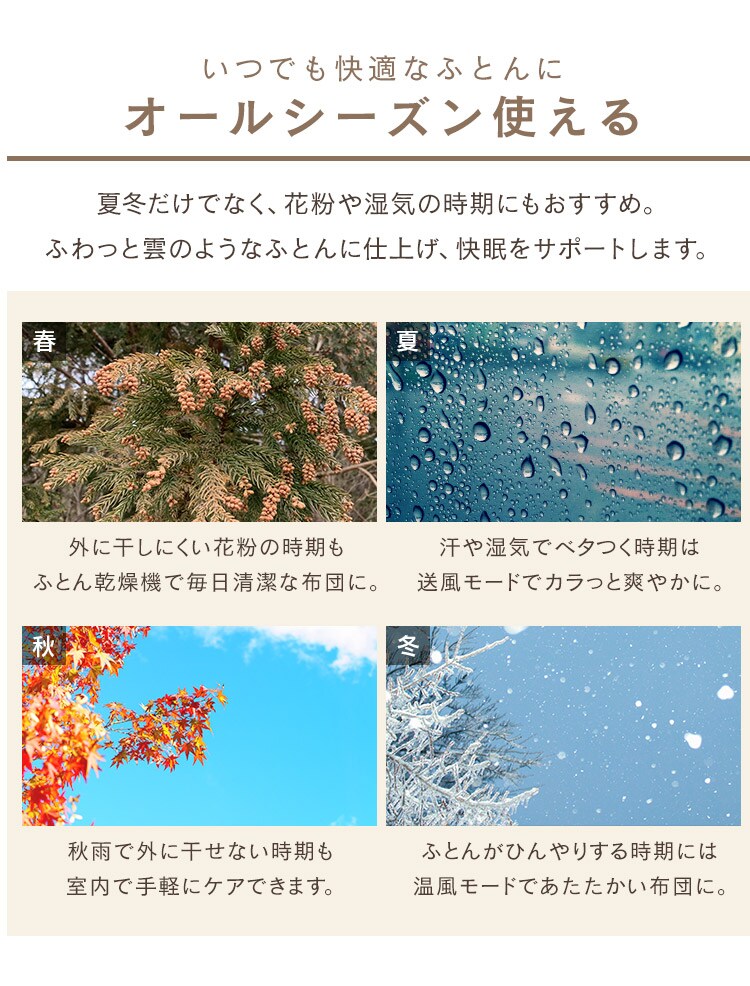 いつでも快適なふとんに
オールシーズン使える

夏冬だけでなく、花粉や湿気の時期にもおすすめ。
ふわっと雲のようなふとんに仕上げ、快眠をサポートします。

春

外に干しにくい花粉の時期も
ふとん乾燥機で毎日清潔な布団に。

夏

汗や湿気でベタつく時期は
送風モードでカラっと爽やかに。

秋

秋雨で外に干せない時期も
室内で手軽にケアできます。

冬

ふとんがひんやりする時期には
温風モードであたたかい布団に。